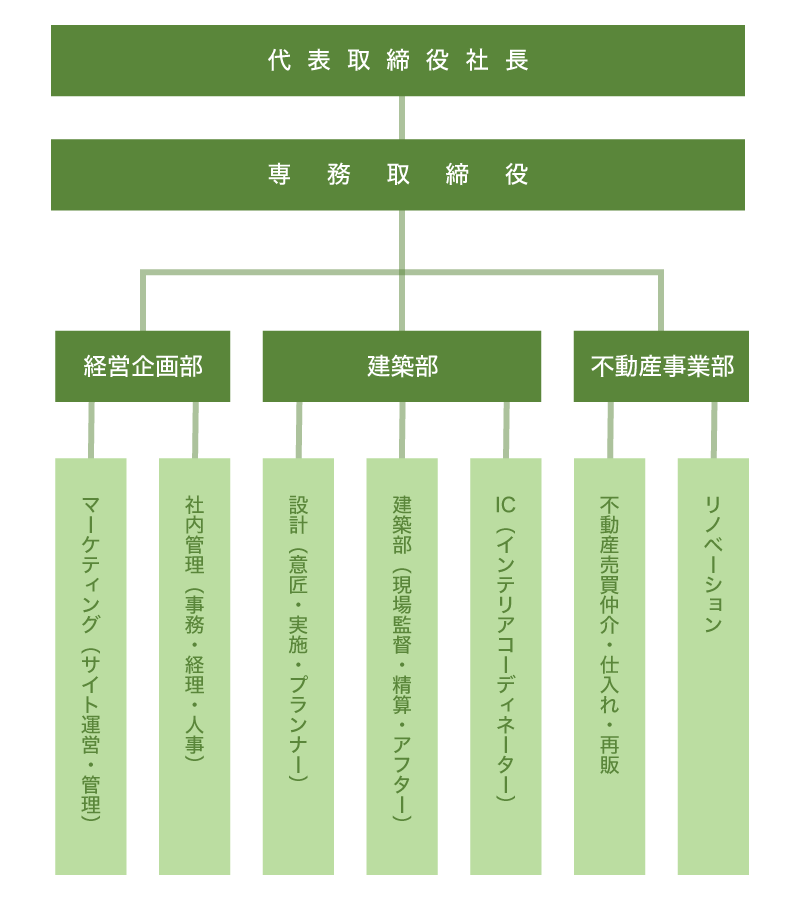 代表取締役社長

専務取締役

経営企画部

建築部

不動産事業部

マーケティング（サイト運営・管理）

社内管理（事務・経理・人事）

設計（意匠・実施・プランナー）

建築部（現場監督・精算・アフター）

IC（インテリアコーディネーター）

不動産売買仲介・仕入れ・再販

リノベーション